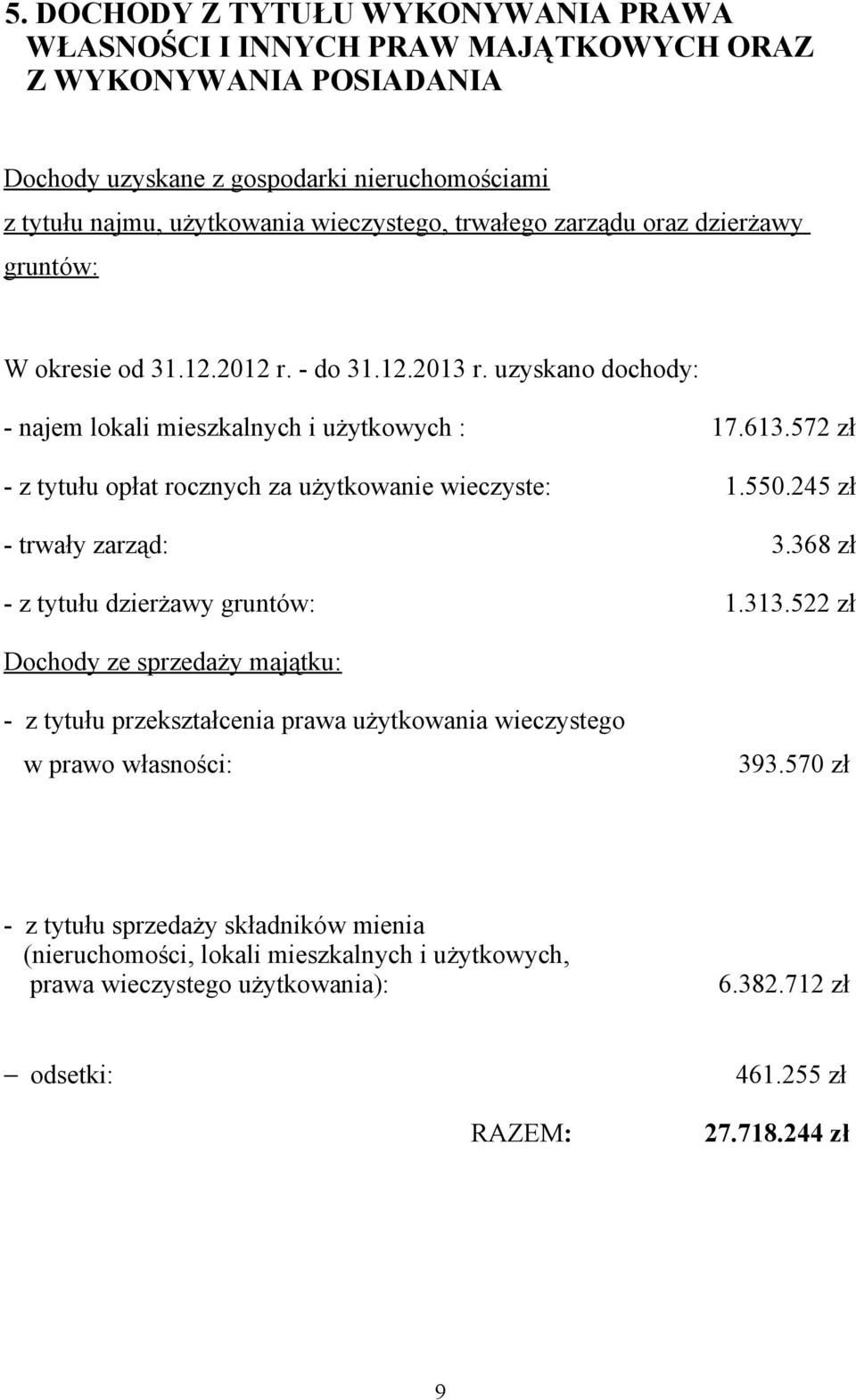 5. DOCHODY Z TYTUŁU WYKONYWANIA PRAWA WŁASNOŚCI I INNYCH PRAW MAJĄTKOWYCH ORAZ Z WYKONYWANIA POSIADANIA

Dochody uzyskane z gospodarki nieruchomościami z tytułu najmu, użytkowania wieczystego, trwałego zarządu oraz dzierżawy gruntów:

W okresie od 31.12.2012 r. - do 31.12.2013 r. uzyskano dochody:

- najem lokali mieszkalnych i użytkowych : 17.613.572 zł

- z tytułu opłat rocznych za użytkowanie wieczyste: 1.550.245 zł

- trwały zarząd: 3.368 zł

- z tytułu dzierżawy gruntów: 1.313.522 zł

Dochody ze sprzedaży majątku:

- z tytułu przekształcenia prawa użytkowania wieczystego w prawo własności: 393.570 zł

- z tytułu sprzedaży składników mienia (nieruchomości, lokali mieszkalnych i użytkowych, prawa wieczystego użytkowania): 6.382.712 zł

– odsetki: 461.255 zł

RAZEM: 27.718.244 zł

9